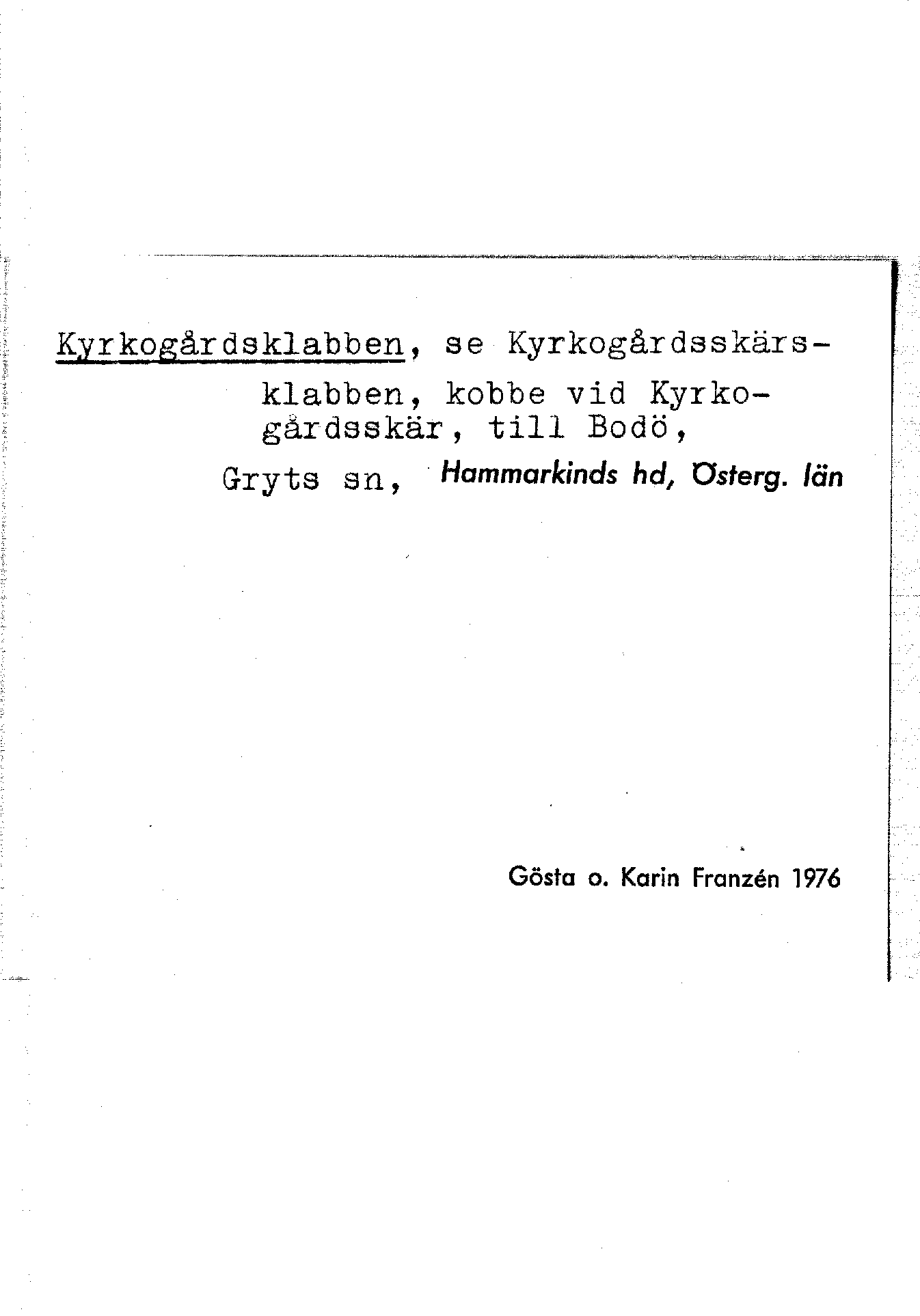 Kyrkogårdsklabben, se Kyrkogårdsskärsklabben, kobbe vid Kyrkogårdsskär, till Bodö,

Gryts sn, Hammarkinds hd, Österg. län

Gösta o. Karin Franzén 1976